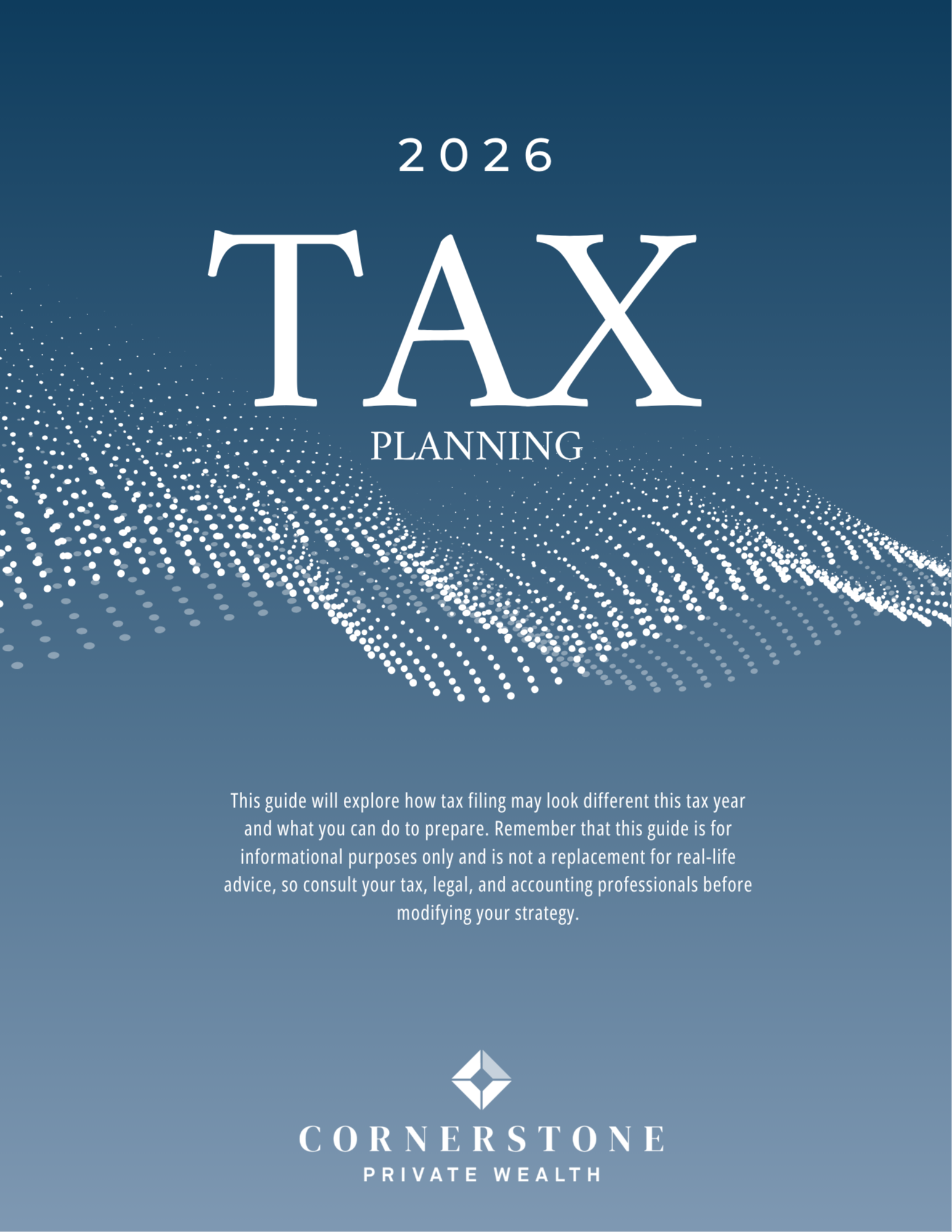 2026

TAX

PLANNING

This guide will explore how tax filing may look different this tax year and what you can do to prepare. Remember that this guide is for informational purposes only and is not a replacement for real-life advice, so consult your tax, legal, and accounting professionals before modifying your strategy.

CORNERSTONE
PRIVATE WEALTH